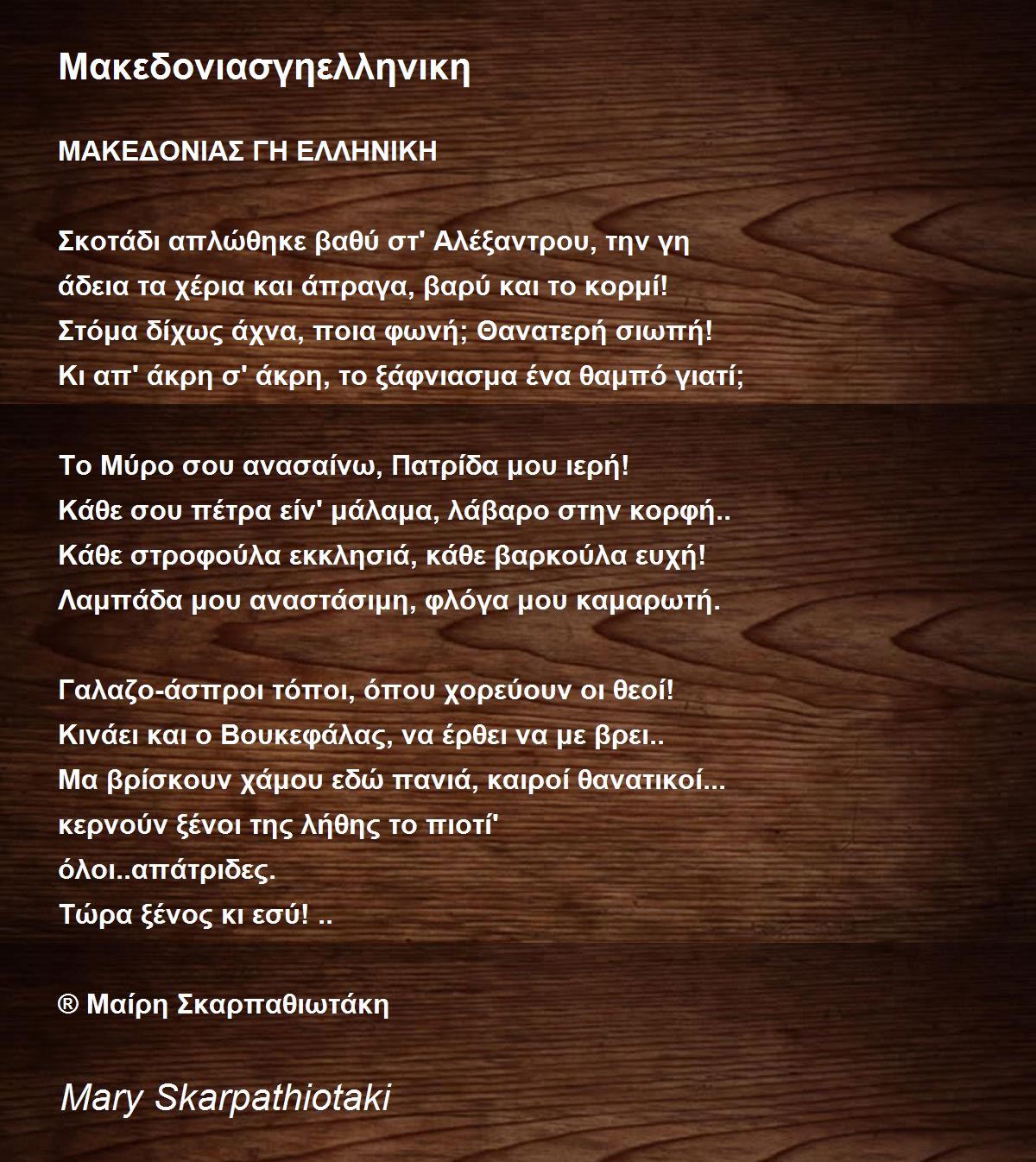 Μακεδονιασγηελληνικη

ΜΑΚΕΔΟΝΙΑΣ ΓΗ ΕΛΛΗΝΙΚΗ

Σκοτάδι απλώθηκε βαθύ στ' Αλέξαντρου, την γη
άδεια τα χέρια και άπραγα, βαρύ και το κορμί!
Στόμα δίχως άχνα, ποια φωνή; Θανατερή σιωπή!
Κι απ' άκρη σ' άκρη, το ξάφνιασμα ένα θαμπό γιατί;

Το Μύρο σου ανασαίνω, Πατρίδα μου ιερή!
Κάθε σου πέτρα είν' μάλαμα, λάβαρο στην κορφή..
Κάθε στροφούλα εκκλησιά, κάθε βαρκούλα ευχή!
Λαμπάδα μου αναστάσιμη, φλόγα μου καμαρωτή.

Γαλαζο-άσπροι τόποι, όπου χορεύουν οι θεοί!
Κινάει και ο Βουκεφάλας, να έρθει να με βρει..
Μα βρίσκουν χάμου εδώ πανιά, καιροί θανατικοί...
κερνούν ξένοι της λήθης το πιοτί'
όλοι..απάτριδες.
Τώρα ξένος κι εσύ! ..

® Μαίρη Σκαρπαθιωτάκη

Mary Skarpathiotaki